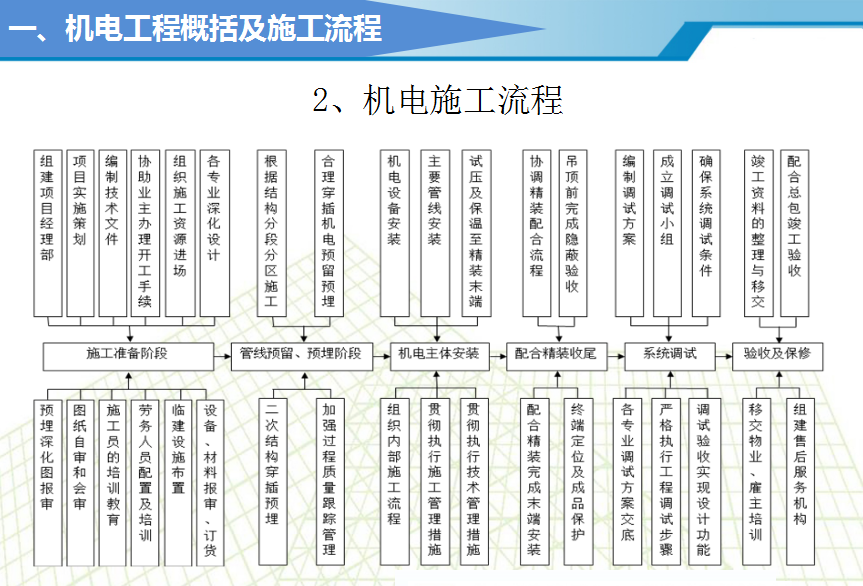 一、机电工程概括及施工流程

2、机电施工流程

组建项目经理部

项目实施策划

编制技术文件

协助业主办理开工手续

组织施工资源进场

各专业深化设计

根据结构分段分区施工

合理穿插机电预留预埋

机电设备安装

主要管线安装

试压及保温至精装末端

协调精装配合流程

吊顶前完成隐蔽验收

编制调试方案

成立调试小组

确保系统调试条件

竣工资料的整理与移交

配合总包竣工验收

施工准备阶段

管线预留、预埋阶段

机电主体安装

配合精装收尾

系统调试

验收及保修

预埋深化图报审

图纸自审和会审

施工员的培训教育

劳务人员配置及培训

临建设施布置

设备、材料报审、订货

二次结构穿插预埋

加强过程质量跟踪管理

组织内部施工流程

贯彻执行施工管理措施

贯彻执行技术管理措施

配合精装完成末端安装

终端定位及成品保护

各专业调试方案交底

严格执行工程调试步骤

调试验收实现设计功能

移交物业、雇主培训

组建售后服务机构